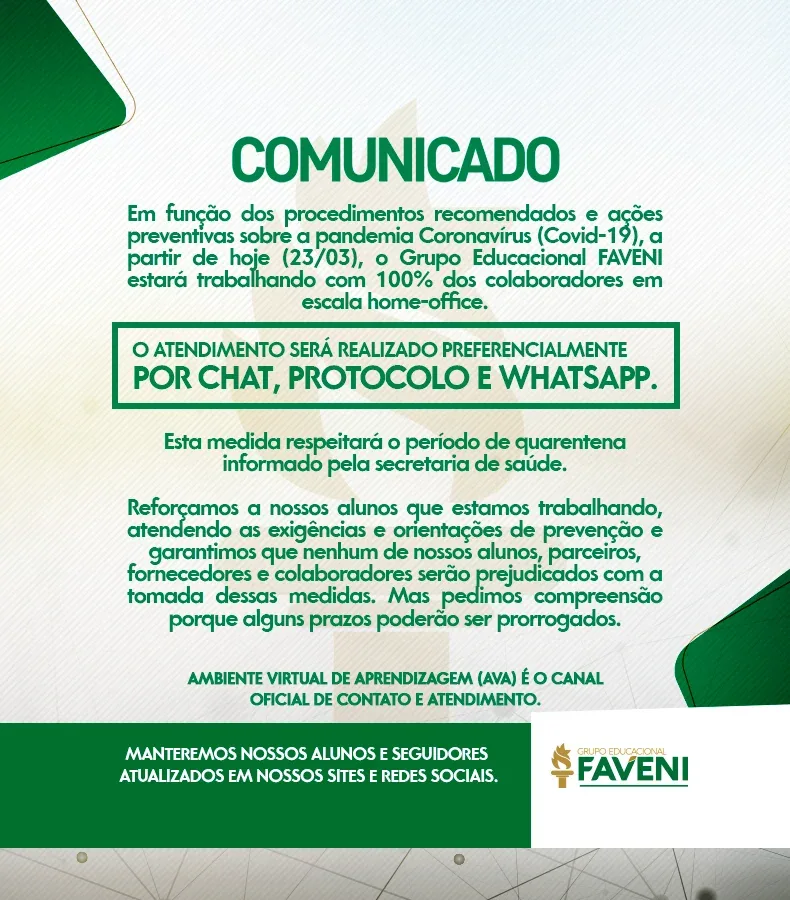 COMUNICADO

Em função dos procedimentos recomendados e ações preventivas sobre a pandemia Coronavírus (Covid-19), a partir de hoje (23/03), o Grupo Educacional FAVENI estará trabalhando com 100% dos colaboradores em escala home-office.

O ATENDIMENTO SERÁ REALIZADO PREFERENCIALMENTE
POR CHAT, PROTOCOLO E WHATSAPP.

Esta medida respeitará o período de quarentena informado pela secretaria de saúde.

Reforçamos a nossos alunos que estamos trabalhando, atendendo as exigências e orientações de prevenção e garantimos que nenhum de nossos alunos, parceiros, fornecedores e colaboradores serão prejudicados com a tomada dessas medidas. Mas pedimos compreensão porque alguns prazos poderão ser prorrogados.

AMBIENTE VIRTUAL DE APRENDIZAGEM (AVA) É O CANAL OFICIAL DE CONTATO E ATENDIMENTO.

MANTEREMOS NOSSOS ALUNOS E SEGUIDORES ATUALIZADOS EM NOSSOS SITES E REDES SOCIAIS.

GRUPO EDUCACIONAL
FAVENI